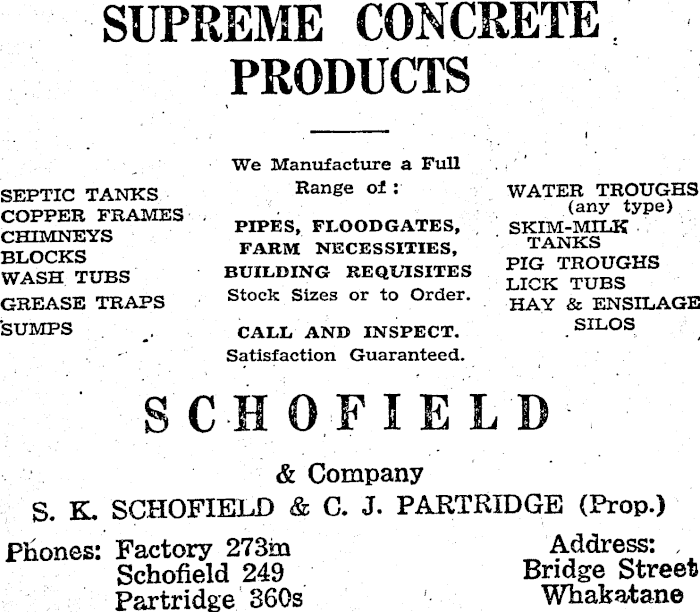 SUPREME CONCRETE PRODUCTS

SEPTIC TANKS
COPPER FRAMES
CHIMNEYS
BLOCKS
WASH TUBS
GREASE TRAPS
SUMPS

We Manufacture a Full Range of:

PIPES, FLOODGATES, FARM NECESSITIES, BUILDING REQUISITES
Stock Sizes or to Order.

CALL AND INSPECT.
Satisfaction Guaranteed.

WATER TROUGHS (any type)
SKIM-MILK TANKS
PIG TROUGHS
LICK TUBS
HAY & ENSILAGE SILOS

SCHOFIELD

& Company

S. K. SCHOFIELD & C. J. PARTRIDGE (Prop.)

Phones: Factory 273m
Schofield 249
Partridge 360s

Address:
Bridge Street
Whakatane